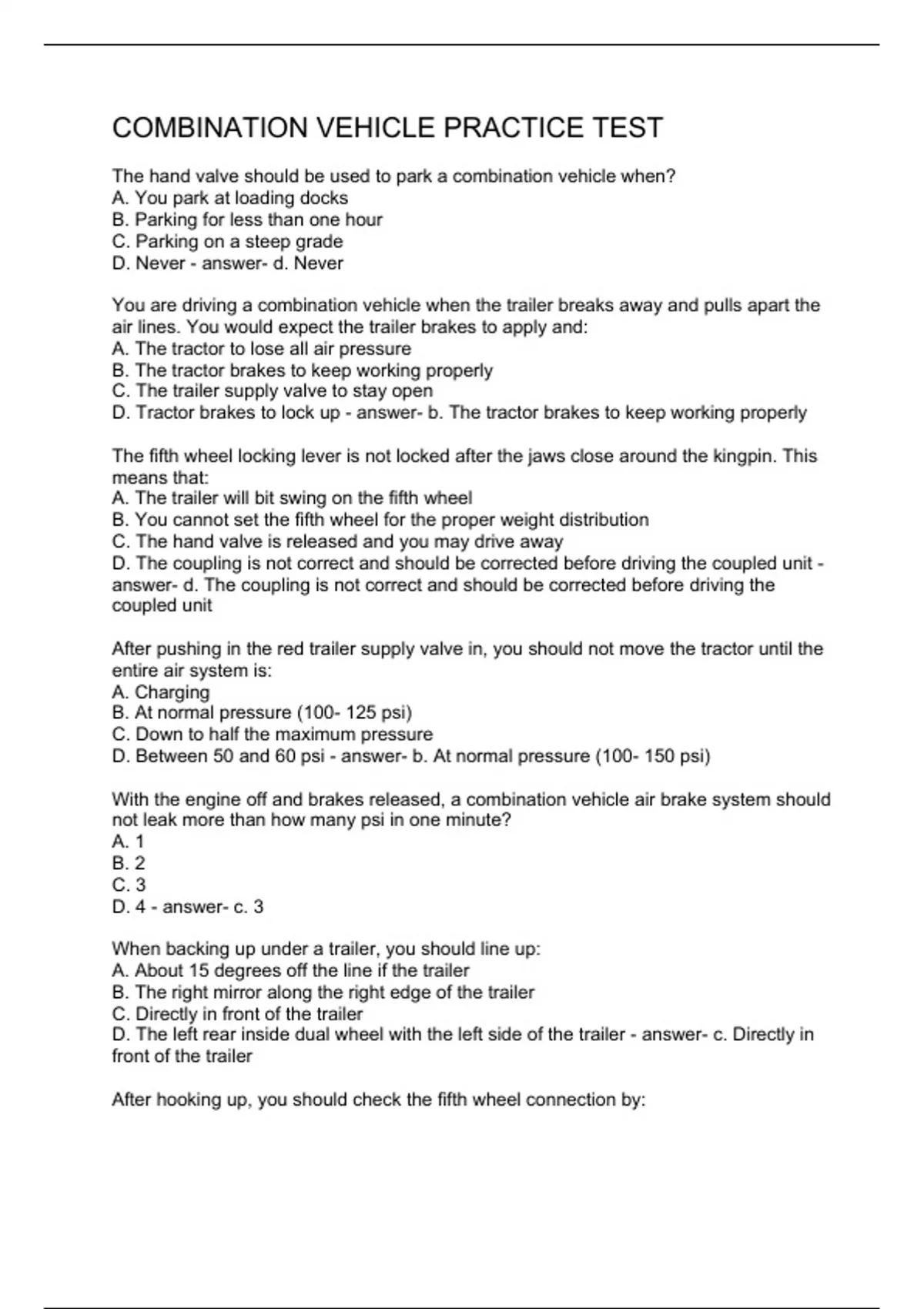 COMBINATION VEHICLE PRACTICE TEST

The hand valve should be used to park a combination vehicle when?
A. You park at loading docks
B. Parking for less than one hour
C. Parking on a steep grade
D. Never - answer- d. Never

You are driving a combination vehicle when the trailer breaks away and pulls apart the air lines. You would expect the trailer brakes to apply and:
A. The tractor to lose all air pressure
B. The tractor brakes to keep working properly
C. The trailer supply valve to stay open
D. Tractor brakes to lock up - answer- b. The tractor brakes to keep working properly

The fifth wheel locking lever is not locked after the jaws close around the kingpin. This means that:
A. The trailer will bit swing on the fifth wheel
B. You cannot set the fifth wheel for the proper weight distribution
C. The hand valve is released and you may drive away
D. The coupling is not correct and should be corrected before driving the coupled unit - answer- d. The coupling is not correct and should be corrected before driving the coupled unit

After pushing in the red trailer supply valve in, you should not move the tractor until the entire air system is:
A. Charging
B. At normal pressure (100- 125 psi)
C. Down to half the maximum pressure
D. Between 50 and 60 psi - answer- b. At normal pressure (100- 150 psi)

With the engine off and brakes released, a combination vehicle air brake system should not leak more than how many psi in one minute?
A. 1
B. 2
C. 3
D. 4 - answer- c. 3

When backing up under a trailer, you should line up:
A. About 15 degrees off the line if the trailer
B. The right mirror along the right edge of the trailer
C. Directly in front of the trailer
D. The left rear inside dual wheel with the left side of the trailer - answer- c. Directly in front of the trailer

After hooking up, you should check the fifth wheel connection by: